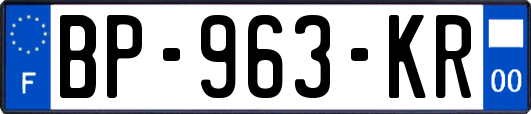 F
BP-963-KR
00